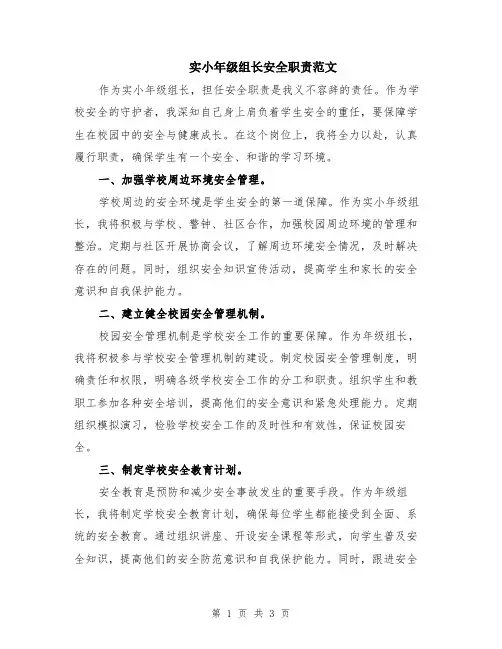 实小年级组长安全职责范文

作为实小年级组长，担任安全职责是我义不容辞的责任。作为学校安全的守护者，我深知自己身上肩负着学生安全的重任，要保障学生在校园中的安全与健康成长。在这个岗位上，我将全力以赴，认真履行职责，确保学生有一个安全、和谐的学习环境。

一、加强学校周边环境安全管理。

学校周边的安全环境是学生安全的第一道保障。作为实小年级组长，我将积极与学校、警钟、社区合作，加强校园周边环境的管理和整治。定期与社区开展协商会议，了解周边环境安全情况，及时解决存在的问题。同时，组织安全知识宣传活动，提高学生和家长的安全意识和自我保护能力。

二、建立健全校园安全管理机制。

校园安全管理机制是学校安全工作的重要保障。作为年级组长，我将积极参与学校安全管理机制的建设。制定校园安全管理制度，明确责任和权限，明确各级学校安全工作的分工和职责。组织学生和教职工参加各种安全培训，提高他们的安全意识和紧急处理能力。定期组织模拟演习，检验学校安全工作的及时性和有效性，保证校园安全。

三、制定学校安全教育计划。

安全教育是预防和减少安全事故发生的重要手段。作为年级组长，我将制定学校安全教育计划，确保每位学生都能接受到全面、系统的安全教育。通过组织讲座、开设安全课程等形式，向学生普及安全知识，提高他们的安全防范意识和自我保护能力。同时，跟进安全

第 1 页 共 3 页